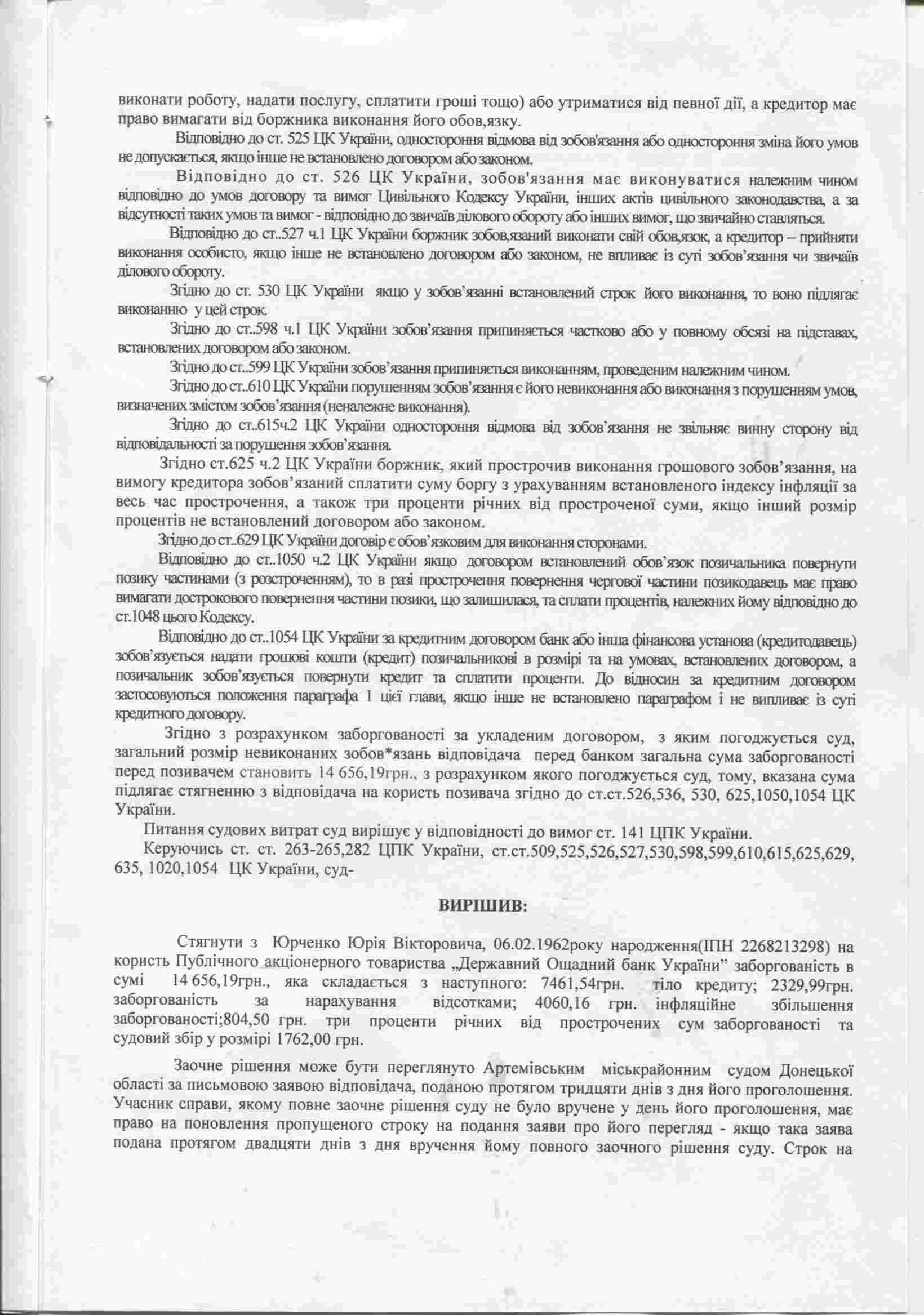 виконати роботу, надати послугу, сплатити гроші тощо) або утриматися від певної дії, а кредитор має право вимагати від боржника виконання його обов,язку.

Відповідно до ст. 525 ЦК України, одностороння відмова від зобов'язання або одностороння зміна його умов не допускається, якщо інше не встановлено договором або законом.

Відповідно до ст. 526 ЦК України, зобов'язання має виконуватися належним чином відповідно до умов договору та вимог Цивільного Кодексу України, інших актів цивільного законодавства, а за відсутності таких умов та вимог - відповідно до звичаїв ділового обороту або інших вимог, що звичайно ставляться.

Відповідно до ст..527 ч.1 ЦК України боржник зобов,язаний виконати свій обов,язок, а кредитор – прийняти виконання особисто, якщо інше не встановлено договором або законом, не впливає із суті зобов'язання чи звичаїв ділового обороту.

Згідно до ст. 530 ЦК України якщо у зобов'язанні встановлений строк його виконання, то воно підлягає виконанню у цей строк.

Згідно до ст..598 ч.1 ЦК України зобов'язання припиняється частково або у повному обсязі на підставах, встановлених договором або законом.

Згідно до ст..599 ЦК України зобов'язання припиняється виконанням, проведеним належним чином.

Згідно до ст..610 ЦК України порушенням зобов'язання є його невиконання або виконання з порушенням умов, визначених змістом зобов'язання (неналежне виконання).

Згідно до ст..615ч.2 ЦК України одностороння відмова від зобов'язання не звільняє винну сторону від відповідальності за порушення зобов'язання.

Згідно ст.625 ч.2 ЦК України боржник, який прострочив виконання грошового зобов'язання, на вимогу кредитора зобов'язаний сплатити суму боргу з урахуванням встановленого індексу інфляції за весь час прострочення, а також три проценти річних від простроченої суми, якщо інший розмір процентів не встановлений договором або законом.

Згідно до ст..629 ЦК України договір є обов'язковим для виконання сторонами.

Відповідно до ст..1050 ч.2 ЦК України якщо договором встановлений обов'язок позичальника повернути позику частинами (з розстроченням), то в разі прострочення повернення чергової частини позикодавець має право вимагати дострокового повернення частини позики, що залишилася, та сплати процентів, належних йому відповідно до ст.1048 цього Кодексу.

Відповідно до ст..1054 ЦК України за кредитним договором банк або інша фінансова установа (кредитодавець) зобов'язується надати грошові кошти (кредит) позичальникові в розмірі та на умовах, встановлених договором, а позичальник зобов'язується повернути кредит та сплатити проценти. До відносин за кредитним договором застосовуються положення параграфа 1 цієї глави, якщо інше не встановлено параграфом і не випливає із суті кредитного договору.

Згідно з розрахунком заборгованості за укладеним договором, з яким погоджується суд, загальний розмір невиконаних зобов*язань відповідача перед банком загальна сума заборгованості перед позивачем становить 14 656,19грн., з розрахунком якого погоджується суд, тому, вказана сума підлягає стягненню з відповідача на користь позивача згідно до ст.ст.526,536, 530, 625,1050,1054 ЦК України.

Питання судових витрат суд вирішує у відповідності до вимог ст. 141 ЦПК України.

Керуючись ст. ст. 263-265,282 ЦПК України, ст.ст.509,525,526,527,530,598,599,610,615,625,629, 635, 1020,1054 ЦК України, суд-

ВИРІШИВ:

Стягнути з Юрченко Юрія Вікторовича, 06.02.1962року народження(ІПН 2268213298) на користь Публічного акціонерного товариства „Державний Ощадний банк України" заборгованість в сумі 14 656,19грн., яка складається з наступного: 7461,54грн. тіло кредиту; 2329,99грн. заборгованість за нарахування відсотками; 4060,16 грн. інфляційне збільшення заборгованості;804,50 грн. три проценти річних від прострочених сум заборгованості та судовий збір у розмірі 1762,00 грн.

Заочне рішення може бути переглянуто Артемівським міськрайонним судом Донецької області за письмовою заявою відповідача, поданою протягом тридцяти днів з дня його проголошення. Учасник справи, якому повне заочне рішення суду не було вручене у день його проголошення, має право на поновлення пропущеного строку на подання заяви про його перегляд - якщо така заява подана протягом двадцяти днів з дня вручення йому повного заочного рішення суду. Строк на